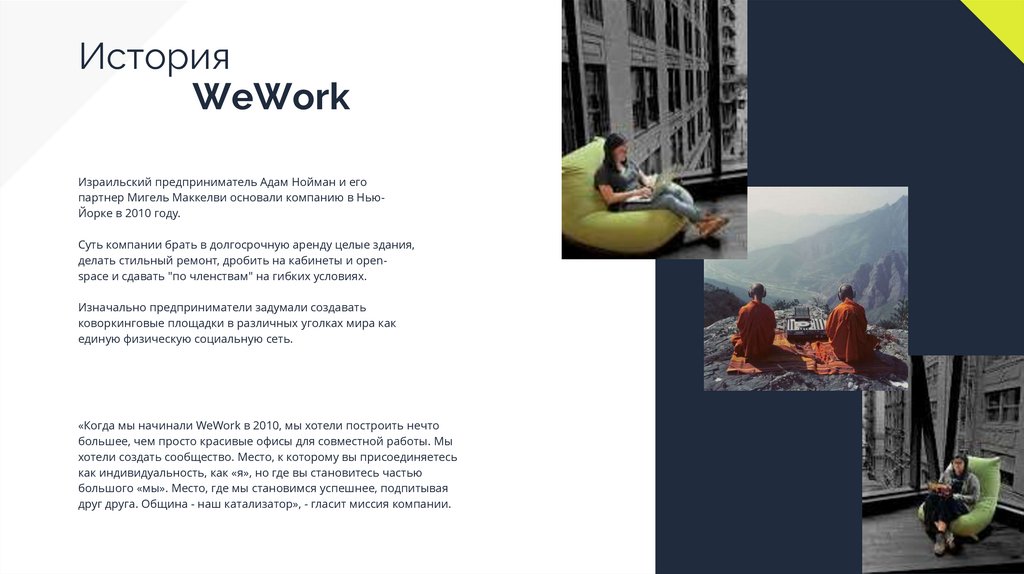 История
WeWork

Израильский предприниматель Адам Нойман и его партнер Мигель Маккелви основали компанию в Нью-Йорке в 2010 году.

Суть компании брать в долгосрочную аренду целые здания, делать стильный ремонт, дробить на кабинеты и open-space и сдавать "по членствам" на гибких условиях.

Изначально предприниматели задумали создавать коворкинговые площадки в различных уголках мира как единую физическую социальную сеть.

«Когда мы начинали WeWork в 2010, мы хотели построить нечто большее, чем просто красивые офисы для совместной работы. Мы хотели создать сообщество. Место, к которому вы присоединяетесь как индивидуальность, как «я», но где вы становитесь частью большого «мы». Место, где мы становимся успешнее, подпитывая друг друга. Община - наш катализатор», - гласит миссия компании.